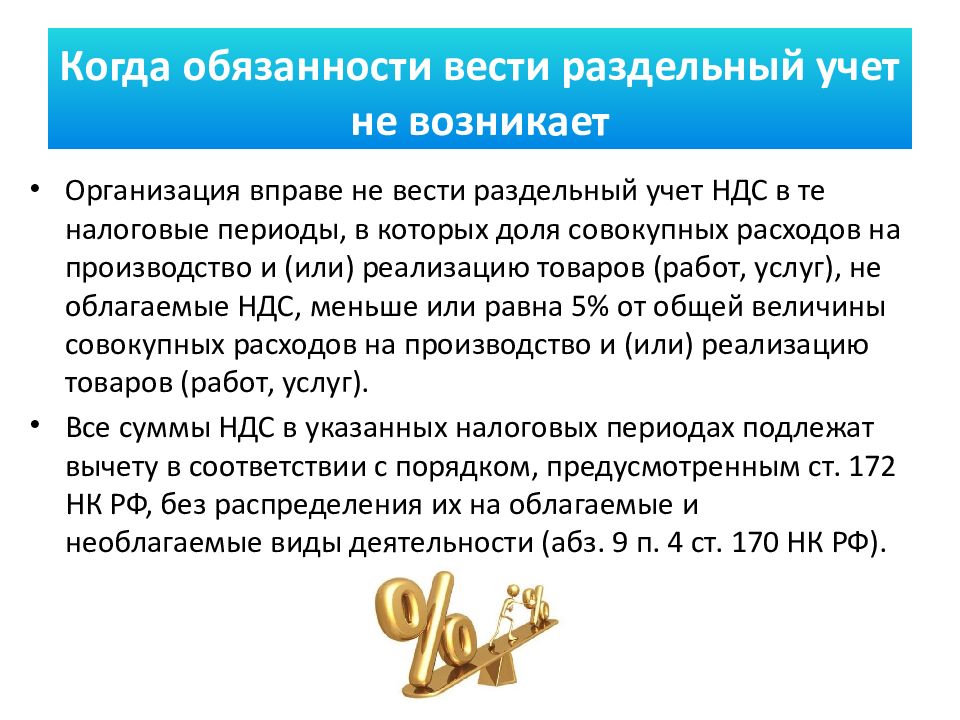 Когда обязанности вести раздельный учет не возникает

• Организация вправе не вести раздельный учет НДС в те налоговые периоды, в которых доля совокупных расходов на производство и (или) реализацию товаров (работ, услуг), не облагаемые НДС, меньше или равна 5% от общей величины совокупных расходов на производство и (или) реализацию товаров (работ, услуг).

• Все суммы НДС в указанных налоговых периодах подлежат вычету в соответствии с порядком, предусмотренным ст. 172 НК РФ, без распределения их на облагаемые и необлагаемые виды деятельности (абз. 9 п. 4 ст. 170 НК РФ).

%

%